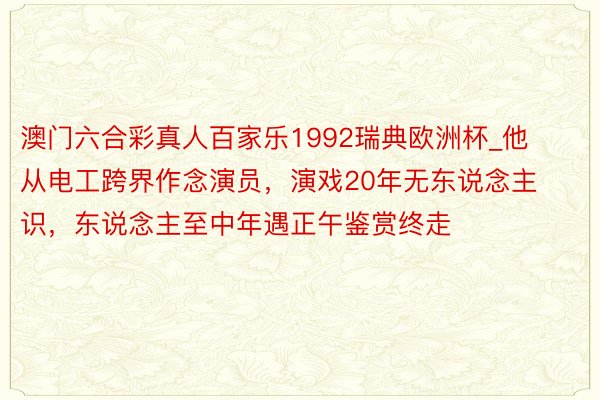 澳门六合彩真人百家乐1992瑞典欧洲杯_他从电工跨界作念演员，演戏20年无东说念主识，东说念主至中年遇正午鉴赏终走